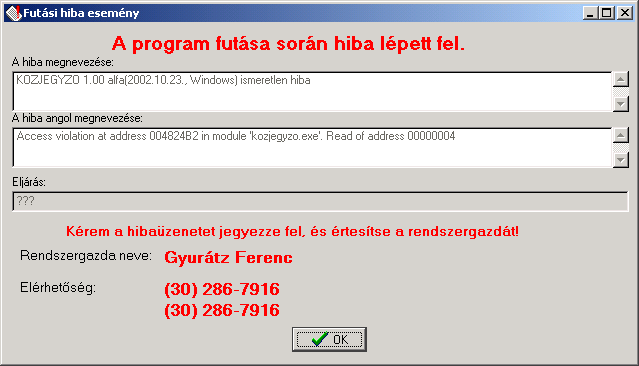 Futási hiba esemény

A program futása során hiba lépett fel.

A hiba megnevezése:

KOZJEGYZO 1.00 alfa(2002.10.23., Windows) ismeretlen hiba

A hiba angol megnevezése:

Access violation at address 004824B2 in module 'kozjegyzo.exe'. Read of address 00000004

Eljárás:

???

Kérem a hibaüzenetet jegyezze fel, és értesítse a rendszergazdát!

Rendszergazda neve: Gyurátz Ferenc

Elérhetőség: (30) 286-7916
(30) 286-7916

OK